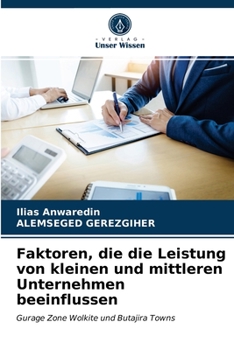 VERLAG
Unser Wissen

Ilias Anwaredin
ALEMSEGED GEREZGIHER

Faktoren, die die Leistung von kleinen und mittleren Unternehmen beeinflussen

Gurage Zone Wolkite und Butajira Towns